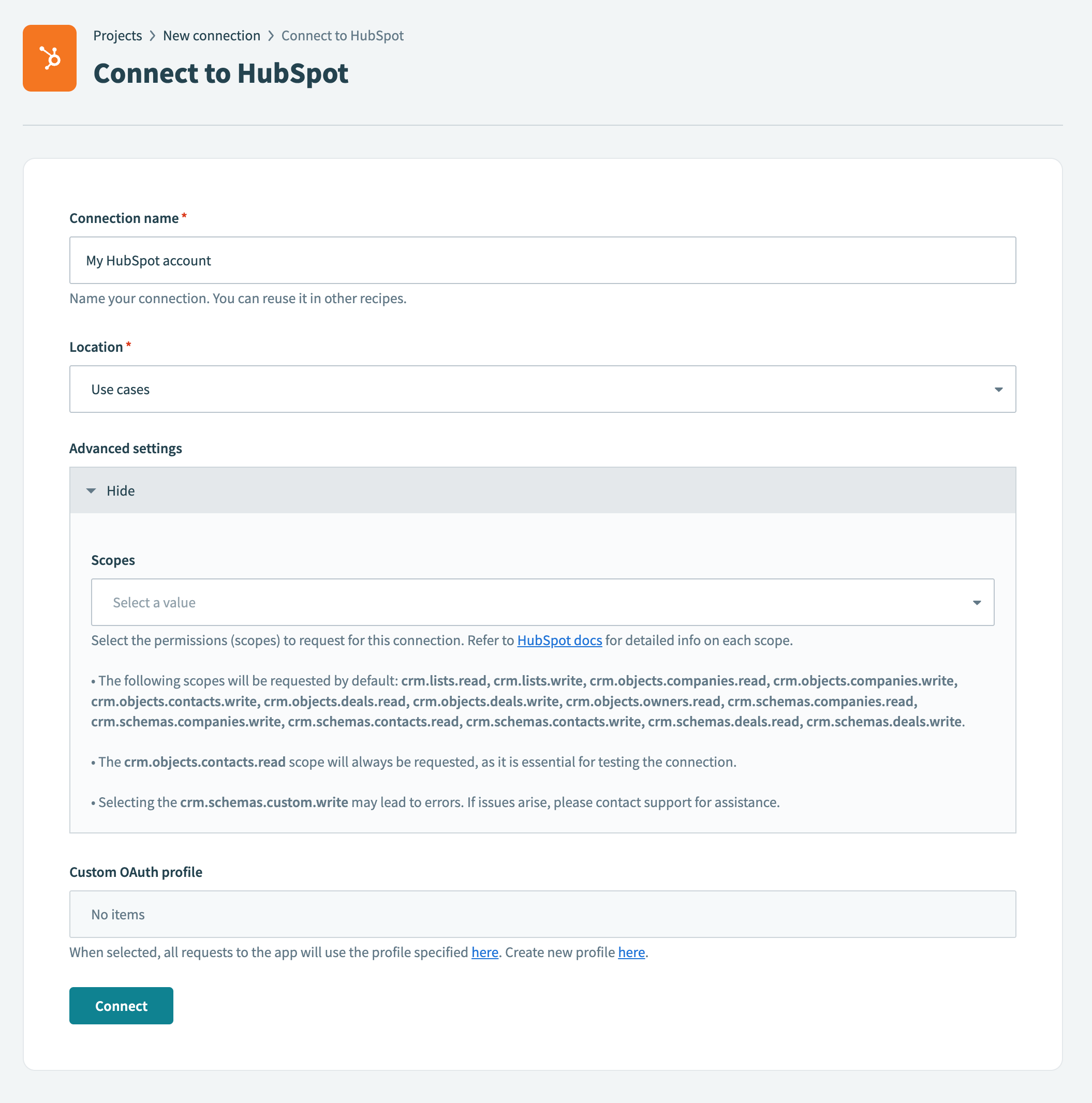 Projects > New connection > Connect to HubSpot

Connect to HubSpot

Connection name *

My HubSpot account

Name your connection. You can reuse it in other recipes.

Location *

Use cases

Advanced settings

Hide

Scopes

Select a value

Select the permissions (scopes) to request for this connection. Refer to HubSpot docs for detailed info on each scope.

• The following scopes will be requested by default: crm.lists.read, crm.lists.write, crm.objects.companies.read, crm.objects.companies.write, crm.objects.contacts.write, crm.objects.deals.read, crm.objects.deals.write, crm.objects.owners.read, crm.schemas.companies.read, crm.schemas.companies.write, crm.schemas.contacts.read, crm.schemas.contacts.write, crm.schemas.deals.read, crm.schemas.deals.write.

• The crm.objects.contacts.read scope will always be requested, as it is essential for testing the connection.

• Selecting the crm.schemas.custom.write may lead to errors. If issues arise, please contact support for assistance.

Custom OAuth profile

No items

When selected, all requests to the app will use the profile specified here. Create new profile here.

Connect